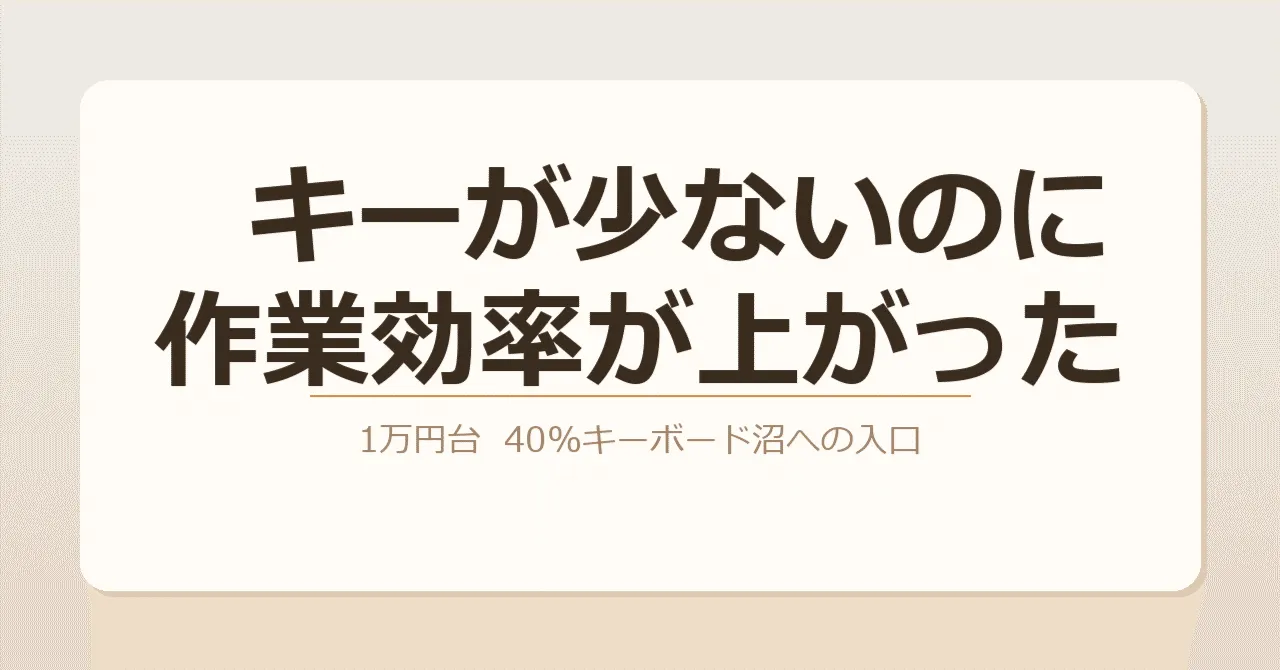 キーが少ないのに
作業効率が上がった

1万円台 40%キーボード沼への入口